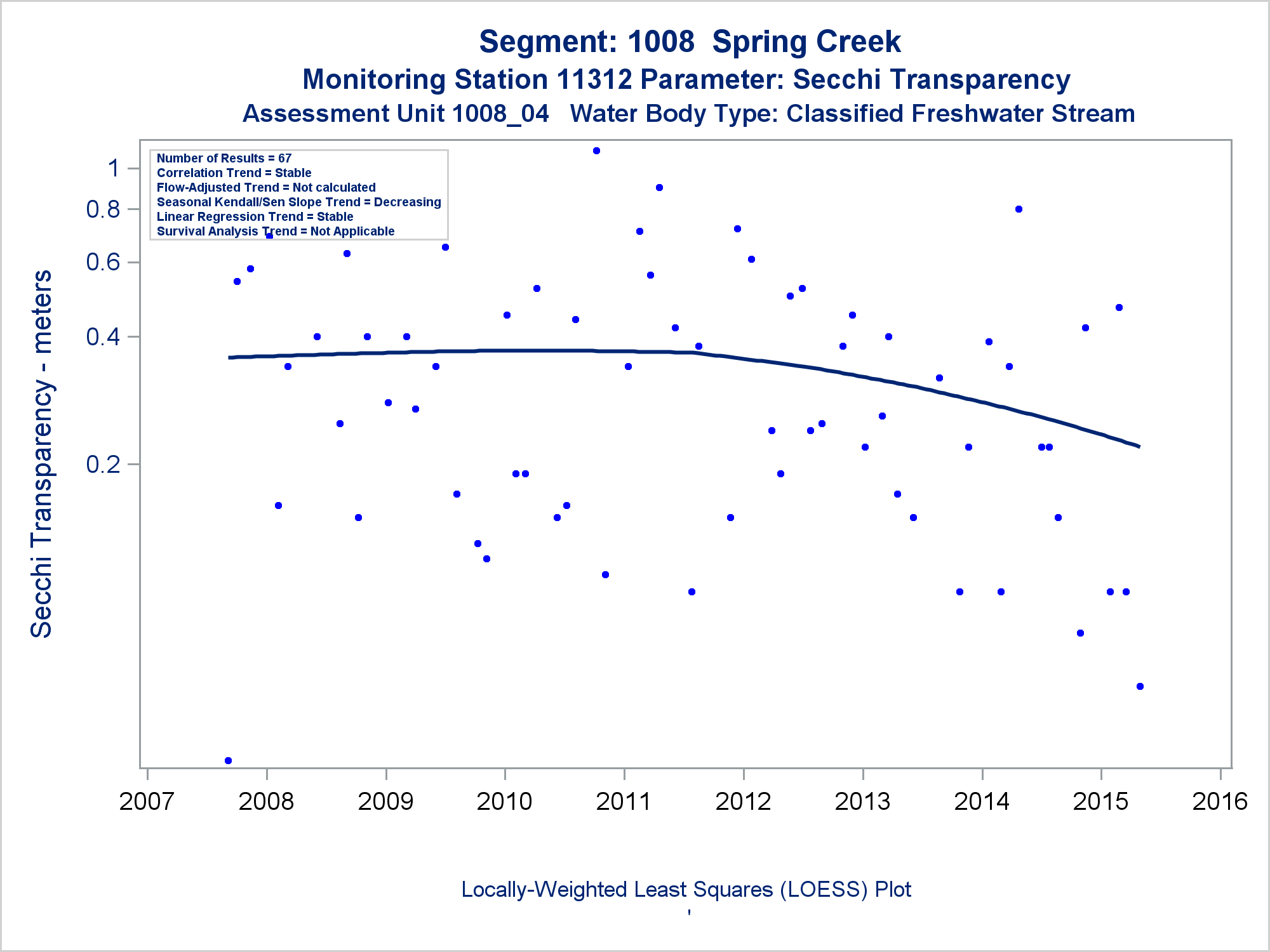 Segment: 1008 Spring Creek
Monitoring Station 11312 Parameter: Secchi Transparency
Assessment Unit 1008_04 Water Body Type: Classified Freshwater Stream

Number of Results = 67
Correlation Trend = Stable
Flow-Adjusted Trend = Not calculated
Seasonal Kendall/Sen Slope Trend = Decreasing
Linear Regression Trend = Stable
Survival Analysis Trend = Not Applicable

Secchi Transparency - meters

1
0.8
0.6
0.4
0.2

2007 2008 2009 2010 2011 2012 2013 2014 2015 2016

Locally-Weighted Least Squares (LOESS) Plot

'